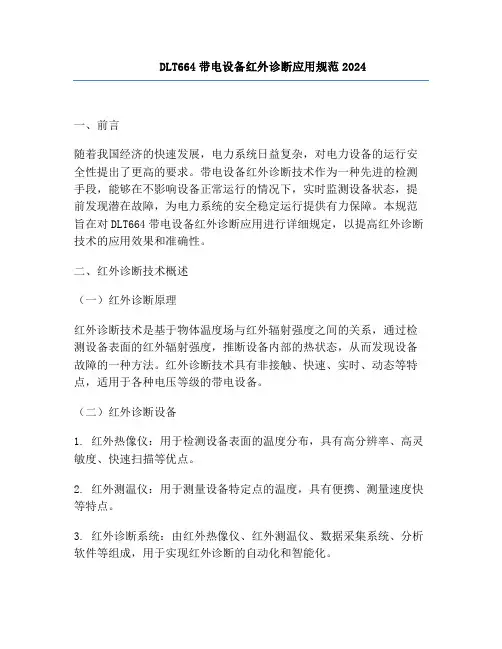 DLT664 带电设备红外诊断应用规范 2024

一、前言

随着我国经济的快速发展，电力系统日益复杂，对电力设备的运行安全性提出了更高的要求。带电设备红外诊断技术作为一种先进的检测手段，能够在不影响设备正常运行的情况下，实时监测设备状态，提前发现潜在故障，为电力系统的安全稳定运行提供有力保障。本规范旨在对 DLT664 带电设备红外诊断应用进行详细规定，以提高红外诊断技术的应用效果和准确性。

二、红外诊断技术概述

（一）红外诊断原理

红外诊断技术是基于物体温度场与红外辐射强度之间的关系，通过检测设备表面的红外辐射强度，推断设备内部的热状态，从而发现设备故障的一种方法。红外诊断技术具有非接触、快速、实时、动态等特点，适用于各种电压等级的带电设备。

（二）红外诊断设备

1. 红外热像仪：用于检测设备表面的温度分布，具有高分辨率、高灵敏度、快速扫描等优点。

2. 红外测温仪：用于测量设备特定点的温度，具有便携、测量速度快等特点。

3. 红外诊断系统：由红外热像仪、红外测温仪、数据采集系统、分析软件等组成，用于实现红外诊断的自动化和智能化。